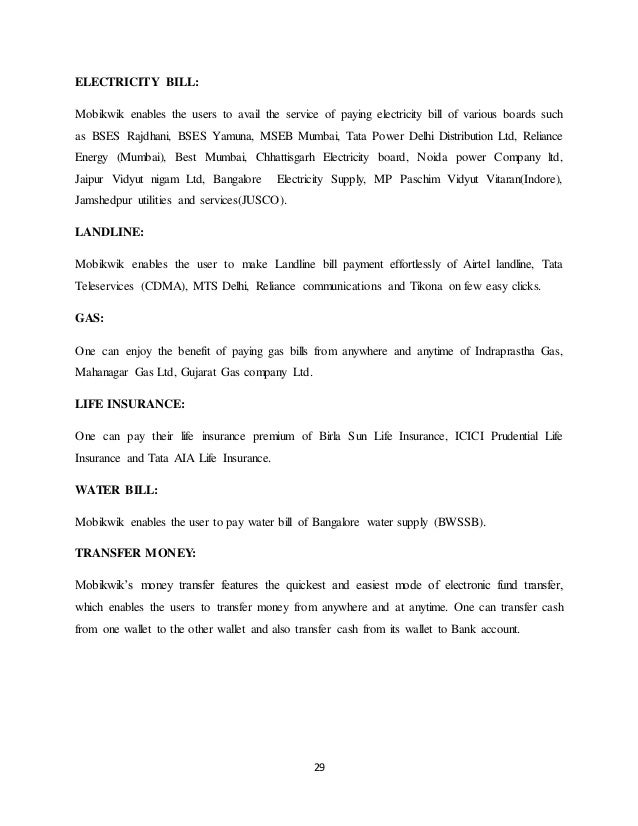 ELECTRICITY BILL:

Mobikwik enables the users to avail the service of paying electricity bill of various boards such as BSES Rajdhani, BSES Yamuna, MSEB Mumbai, Tata Power Delhi Distribution Ltd, Reliance Energy (Mumbai), Best Mumbai, Chhattisgarh Electricity board, Noida power Company ltd, Jaipur Vidyut nigam Ltd, Bangalore Electricity Supply, MP Paschim Vidyut Vitaran(Indore), Jamshedpur utilities and services(JUSCO).

LANDLINE:

Mobikwik enables the user to make Landline bill payment effortlessly of Airtel landline, Tata Teleservices (CDMA), MTS Delhi, Reliance communications and Tikona on few easy clicks.

GAS:

One can enjoy the benefit of paying gas bills from anywhere and anytime of Indraprastha Gas, Mahanagar Gas Ltd, Gujarat Gas company Ltd.

LIFE INSURANCE:

One can pay their life insurance premium of Birla Sun Life Insurance, ICICI Prudential Life Insurance and Tata AIA Life Insurance.

WATER BILL:

Mobikwik enables the user to pay water bill of Bangalore water supply (BWSSB).

TRANSFER MONEY:

Mobikwik's money transfer features the quickest and easiest mode of electronic fund transfer, which enables the users to transfer money from anywhere and at anytime. One can transfer cash from one wallet to the other wallet and also transfer cash from its wallet to Bank account.

29